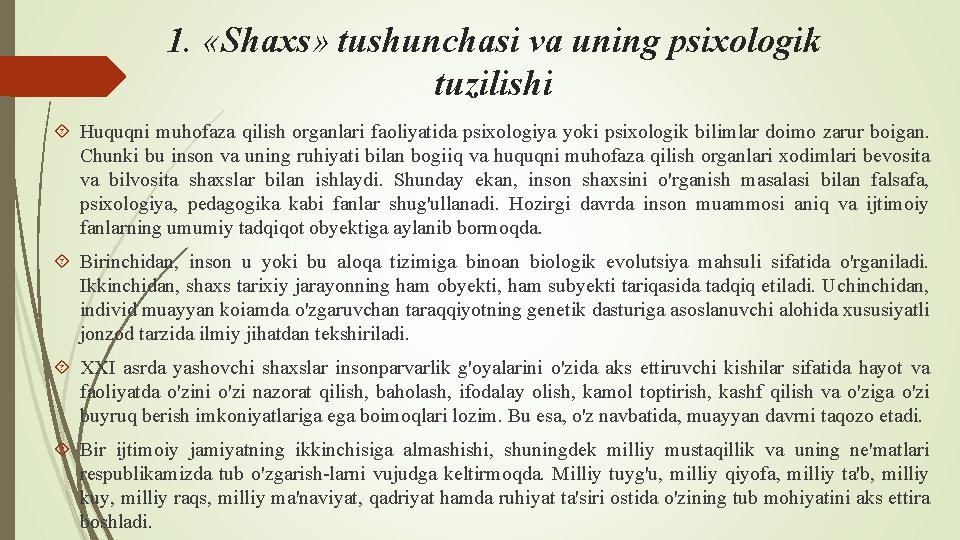 1. «Shaxs» tushunchasi va uning psixologik tuzilishi

Huquqni muhofaza qilish organlari faoliyatida psixologiya yoki psixologik bilimlar doimo zarur boigan. Chunki bu inson va uning ruhiyati bilan bogiiq va huquqni muhofaza qilish organlari xodimlari bevosita va bilvosita shaxslar bilan ishlaydi. Shunday ekan, inson shaxsini o'rganish masalasi bilan falsafa, psixologiya, pedagogika kabi fanlar shug'ullanadi. Hozirgi davrda inson muammosi aniq va ijtimoiy fanlarning umumiy tadqiqot obyektiga aylanib bormoqda.

Birinchidan, inson u yoki bu aloqa tizimiga binoan biologik evolutsiya mahsuli sifatida o'rganiladi. Ikkinchidan, shaxs tarixiy jarayonning ham obyekti, ham subyekti tariqasida tadqiq etiladi. Uchinchidan, individ muayyan koiamda o'zgaruvchan taraqqiyotning genetik dasturiga asoslanuvchi alohida xususiyatli jonzod tarzida ilmiy jihatdan tekshiriladi.

XXI asrda yashovchi shaxslar insonparvarlik g'oyalarini o'zida aks ettiruvchi kishilar sifatida hayot va faoliyatda o'zini o'zi nazorat qilish, baholash, ifodalay olish, kamol toptirish, kashf qilish va o'ziga o'zi buyruq berish imkoniyatlariga ega boimoqlari lozim. Bu esa, o'z navbatida, muayyan davrni taqozo etadi.

Bir ijtimoiy jamiyatning ikkinchisiga almashishi, shuningdek milliy mustaqillik va uning ne'matlari respublikamizda tub o'zgarish-larni vujudga keltirmoqda. Milliy tuyg'u, milliy qiyofa, milliy ta'b, milliy kuy, milliy raqs, milliy ma'naviyat, qadriyat hamda ruhiyat ta'siri ostida o'zining tub mohiyatini aks ettira boshladi.